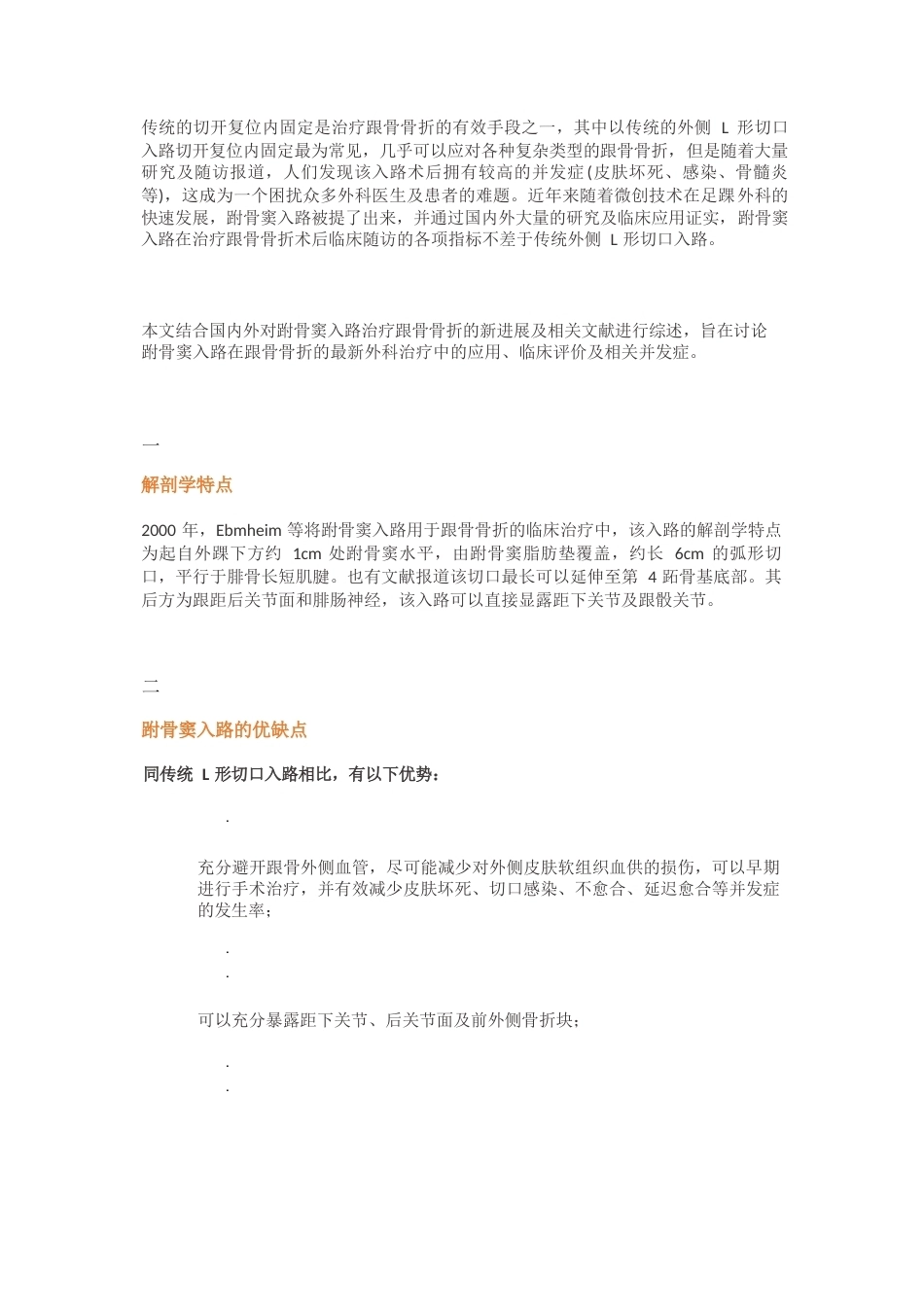 传统的切开复位内固定是治疗跟骨骨折的有效手段之一，其中以传统的外侧 L 形切口入路切开复位内固定最为常见，几乎可以应对各种复杂类型的跟骨骨折，但是随着大量研究及随访报道，人们发现该入路术后拥有较高的并发症(皮肤坏死、感染、骨髓炎等)，这成为一个困扰众多外科医生及患者的难题。近年来随着微创技术在足踝外科的快速发展，跗骨窦入路被提了出来，并通过国内外大量的研究及临床应用证实，跗骨窦入路在治疗跟骨骨折术后临床随访的各项指标不差于传统外侧 L 形切口入路。

本文结合国内外对跗骨窦入路治疗跟骨骨折的新进展及相关文献进行综述，旨在讨论跗骨窦入路在跟骨骨折的最新外科治疗中的应用、临床评价及相关并发症。

一

解剖学特点

2000 年，Ebmheim 等将跗骨窦入路用于跟骨骨折的临床治疗中，该入路的解剖学特点为起自外踝下方约 1cm 处跗骨窦水平，由跗骨窦脂肪垫覆盖，约长 6cm 的弧形切口，平行于腓骨长短肌腱。也有文献报道该切口最长可以延伸至第 4 跖骨基底部。其后方为跟距后关节面和腓肠神经，该入路可以直接显露距下关节及跟骰关节。

二

跗骨窦入路的优缺点

同传统 L 形切口入路相比，有以下优势：

.

充分避开跟骨外侧血管，尽可能减少对外侧皮肤软组织血供的损伤，可以早期进行手术治疗，并有效减少皮肤坏死、切口感染、不愈合、延迟愈合等并发症的发生率；

.
.

可以充分暴露距下关节、后关节面及前外侧骨折块；

.
.